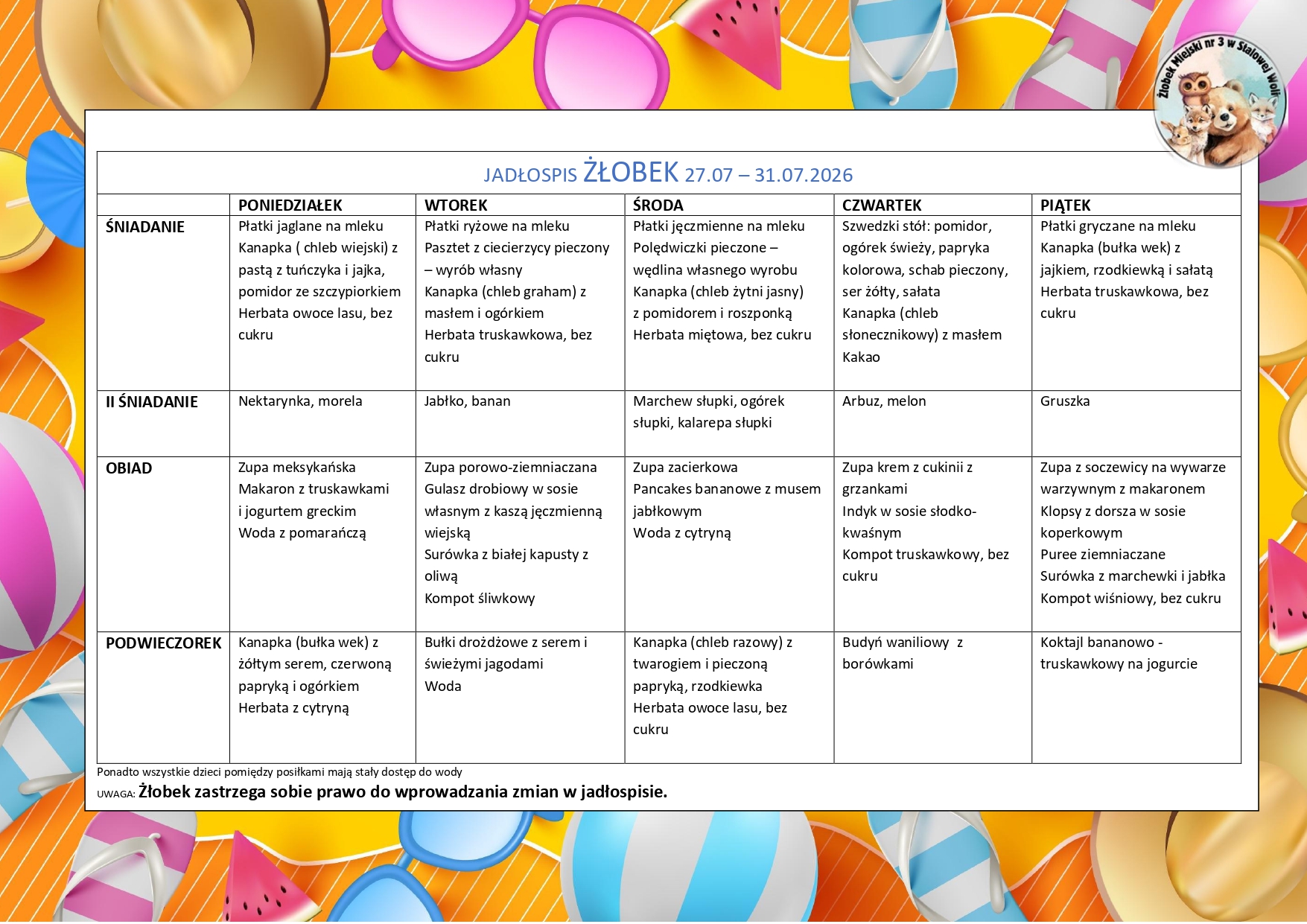 Żłobek Miejski nr 3 w Stalowej Woli

JADŁOSPIS ŻŁOBEK 27.07 – 31.07.2026

| | PONIEDZIAŁEK | WTOREK | ŚRODA | CZWARTEK | PIĄTEK |
|---|---|---|---|---|---|
| ŚNIADANIE | Płatki jaglane na mleku Kanapka ( chleb wiejski) z pastą z tuńczyka i jajka, pomidor ze szczypiorkiem Herbata owoce lasu, bez cukru | Płatki ryżowe na mleku Pasztet z ciecierzycy pieczony – wyrób własny Kanapka (chleb graham) z masłem i ogórkiem Herbata truskawkowa, bez cukru | Płatki jęczmienne na mleku Polędwiczki pieczone – wędlina własnego wyrobu Kanapka (chleb żytni jasny) z pomidorem i roszponką Herbata miętowa, bez cukru | Szwedzki stół: pomidor, ogórek świeży, papryka kolorowa, schab pieczony, ser żółty, sałata Kanapka (chleb słonecznikowy) z masłem Kakao | Płatki gryczane na mleku Kanapka (bułka wek) z jajkiem, rzodkiewką i sałatą Herbata truskawkowa, bez cukru |
| II ŚNIADANIE | Nektarynka, morela | Jabłko, banan | Marchew słupki, ogórek słupki, kalarepa słupki | Arbuz, melon | Gruszka |
| OBIAD | Zupa meksykańska Makaron z truskawkami i jogurtem greckim Woda z pomarańczą | Zupa porowo-ziemniaczana Gulasz drobiowy w sosie własnym z kaszą jęczmienną wiejską Surówka z białej kapusty z oliwą Kompot śliwkowy | Zupa zacierkowa Pancakes bananowe z musem jabłkowym Woda z cytryną | Zupa krem z cukinii z grzankami Indyk w sosie słodko-kwaśnym Kompot truskawkowy, bez cukru | Zupa z soczewicy na wywarze warzywnym z makaronem Klopsy z dorsza w sosie koperkowym Puree ziemniaczane Surówka z marchewki i jabłka Kompot wiśniowy, bez cukru |
| PODWIECZOREK | Kanapka (bułka wek) z żółtym serem, czerwoną papryką i ogórkiem Herbata z cytryną | Bułki drożdżowe z serem i świeżymi jagodami Woda | Kanapka (chleb razowy) z twarogiem i pieczoną papryką, rzodkiewka Herbata owoce lasu, bez cukru | Budyń waniliowy z borówkami | Koktajl bananowo - truskawkowy na jogurcie |

Ponadto wszystkie dzieci pomiędzy posiłkami mają stały dostęp do wody
UWAGA: Żłobek zastrzega sobie prawo do wprowadzania zmian w jadłospisie.